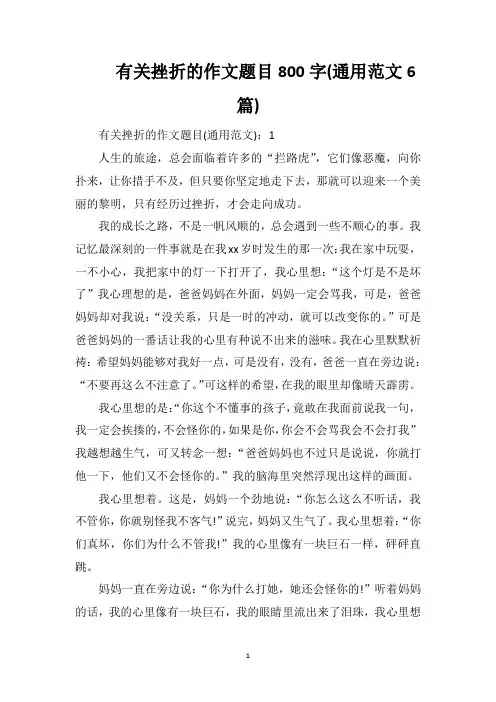 有关挫折的作文题目 800 字(通用范文 6 篇)

有关挫折的作文题目(通用范文)：1

人生的旅途，总会面临着许多的“拦路虎”，它们像恶魔，向你扑来，让你措手不及，但只要你坚定地走下去，那就可以迎来一个美丽的黎明，只有经历过挫折，才会走向成功。

我的成长之路，不是一帆风顺的，总会遇到一些不顺心的事。我记忆最深刻的一件事就是在我xx岁时发生的那一次:我在家中玩耍，一不小心，我把家中的灯一下打开了，我心里想：“这个灯是不是坏了”我心理想的是，爸爸妈妈在外面，妈妈一定会骂我，可是，爸爸妈妈却对我说：“没关系，只是一时的冲动，就可以改变你的。”可是爸爸妈妈的一番话让我的心里有种说不出来的滋味。我在心里默默祈祷：希望妈妈能够对我好一点，可是没有，没有，爸爸一直在旁边说：“不要再这么不注意了。”可这样的希望，在我的眼里却像晴天霹雳。

我心里想的是:“你这个不懂事的孩子，竟敢在我面前说我一句，我一定会挨揍的，不会怪你的，如果是你，你会不会骂我会不会打我”我越想越生气，可又转念一想：“爸爸妈妈也不过只是说说，你就打他一下，他们又不会怪你的。”我的脑海里突然浮现出这样的画面。

我心里想着。这是，妈妈一个劲地说：“你怎么这么不听话，我不管你，你就别怪我不客气!”说完，妈妈又生气了。我心里想着：“你们真坏，你们为什么不管我!”我的心里像有一块巨石一样，砰砰直跳。

妈妈一直在旁边说：“你为什么打她，她还会怪你的!”听着妈妈的话，我的心里像有一块巨石，我的眼睛里流出来了泪珠，我心里想

1